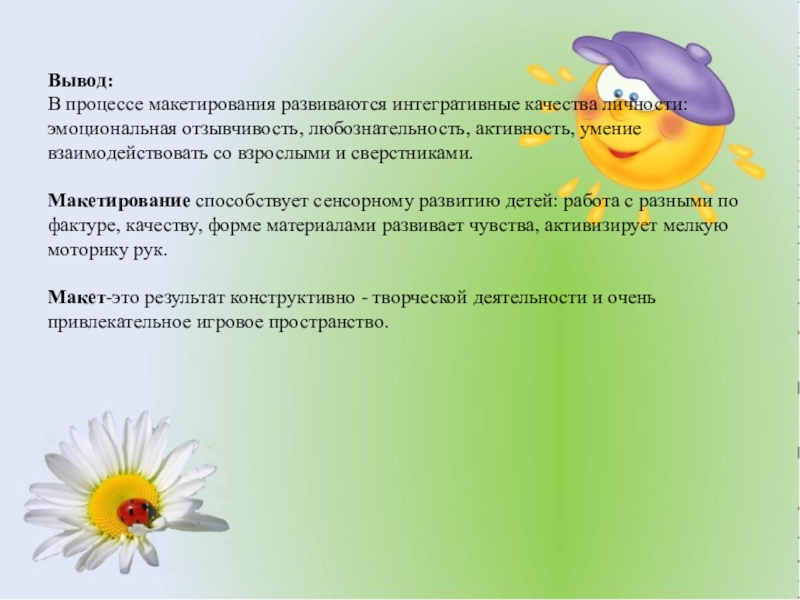 Вывод:
В процессе макетирования развиваются интегративные качества личности: эмоциональная отзывчивость, любознательность, активность, умение взаимодействовать со взрослыми и сверстниками.

Макетирование способствует сенсорному развитию детей: работа с разными по фактуре, качеству, форме материалами развивает чувства, активизирует мелкую моторику рук.

Макет-это результат конструктивно - творческой деятельности и очень привлекательное игровое пространство.